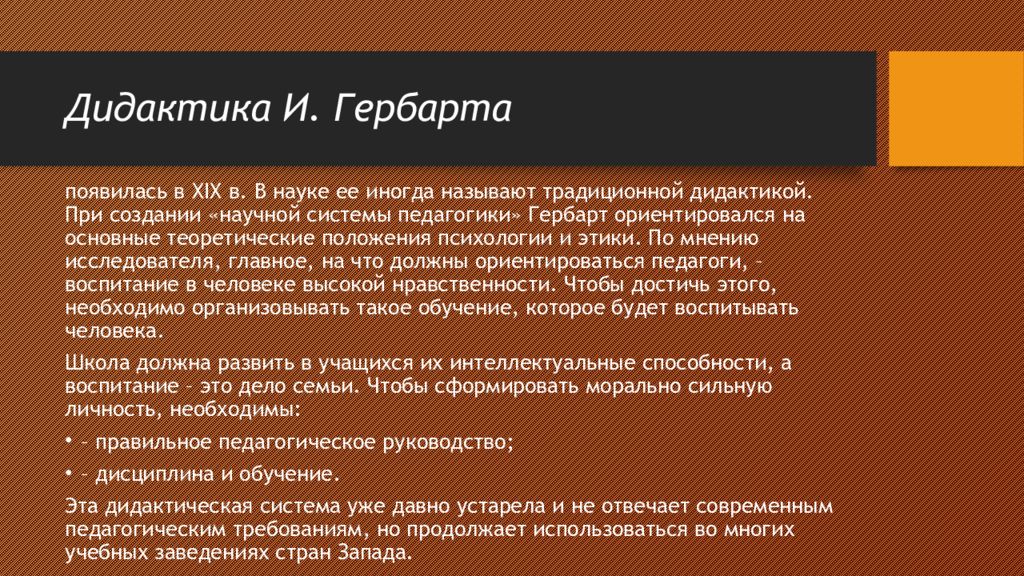 Дидактика И. Гербарта

появилась в XIX в. В науке ее иногда называют традиционной дидактикой. При создании «научной системы педагогики» Гербарт ориентировался на основные теоретические положения психологии и этики. По мнению исследователя, главное, на что должны ориентироваться педагоги, – воспитание в человеке высокой нравственности. Чтобы достичь этого, необходимо организовывать такое обучение, которое будет воспитывать человека.

Школа должна развить в учащихся их интеллектуальные способности, а воспитание – это дело семьи. Чтобы сформировать морально сильную личность, необходимы:

• – правильное педагогическое руководство;

• – дисциплина и обучение.

Эта дидактическая система уже давно устарела и не отвечает современным педагогическим требованиям, но продолжает использоваться во многих учебных заведениях стран Запада.